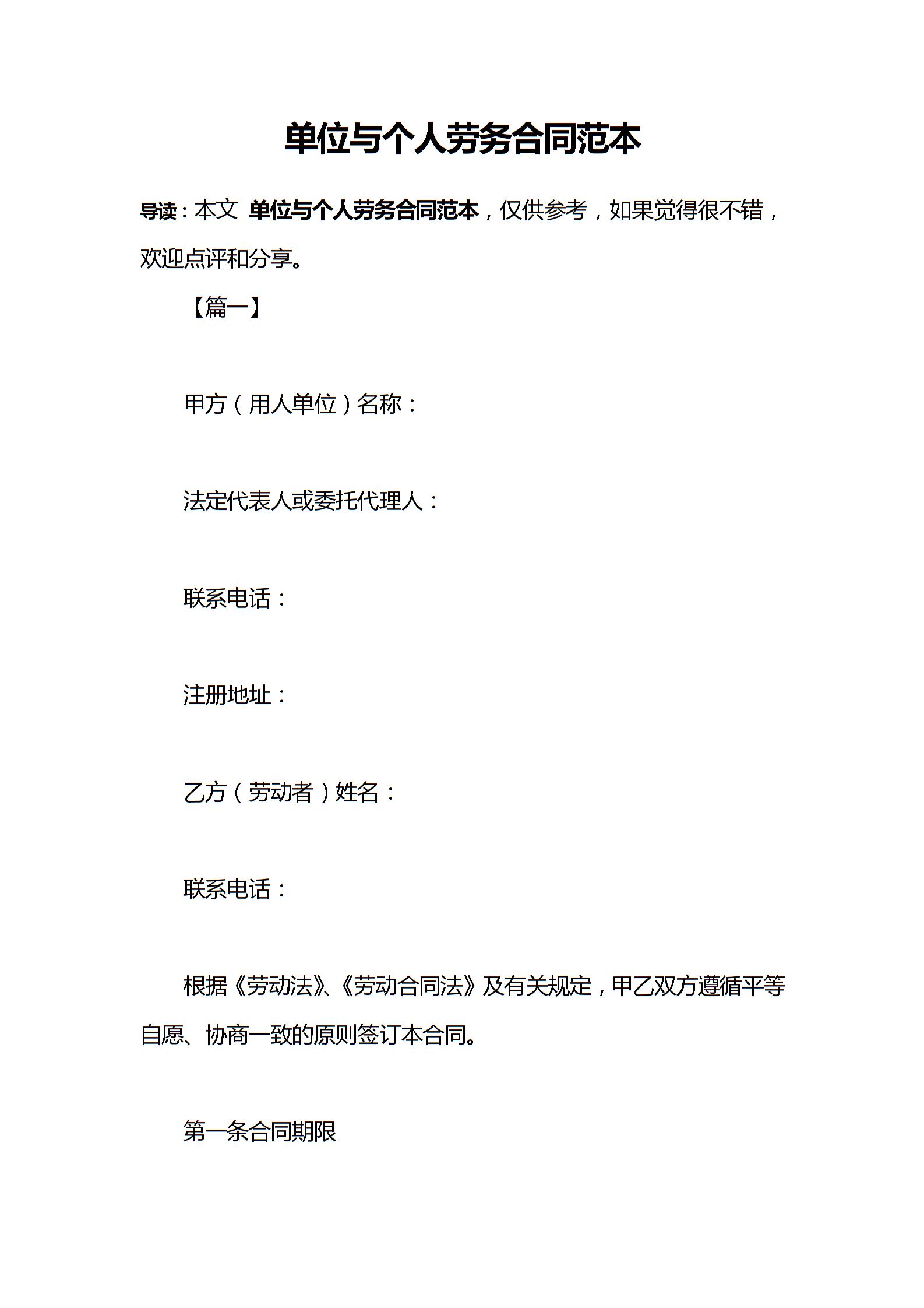 单位与个人劳务合同范本

导读：本文 单位与个人劳务合同范本，仅供参考，如果觉得很不错，欢迎点评和分享。

【篇一】

甲方（用人单位）名称：

法定代表人或委托代理人：

联系电话：

注册地址：

乙方（劳动者）姓名：

联系电话：

根据《劳动法》、《劳动合同法》及有关规定，甲乙双方遵循平等自愿、协商一致的原则签订本合同。

第一条合同期限